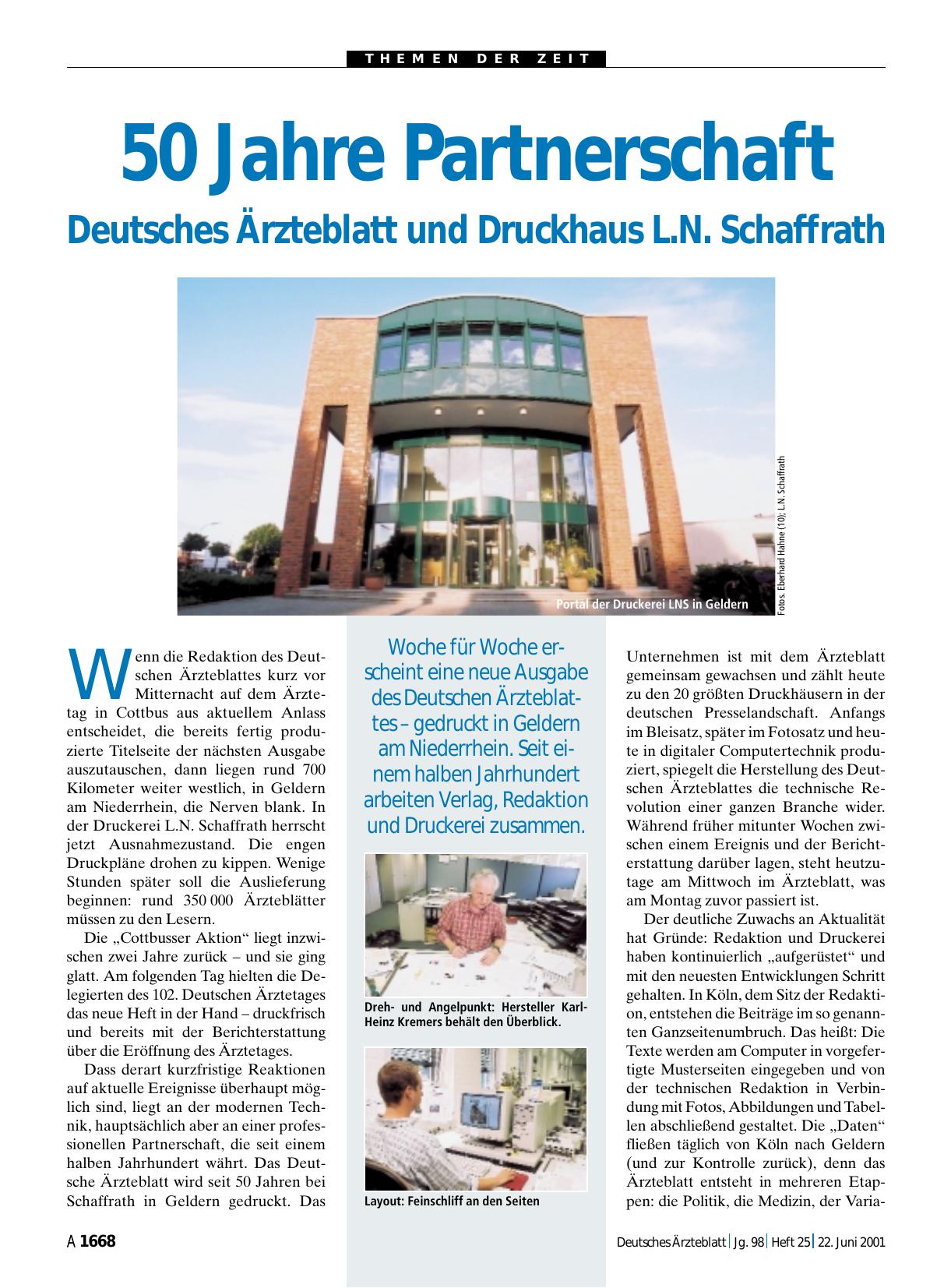 THEMEN DER ZEIT

50 Jahre Partnerschaft

Deutsches Ärzteblatt und Druckhaus L.N. Schaffrath

Portal der Druckerei LNS in Geldern

Fotos: Eberhard Hahne (10); L.N. Schaffrath

Wenn die Redaktion des Deutschen Ärzteblattes kurz vor Mitternacht auf dem Ärztetag in Cottbus aus aktuellem Anlass entscheidet, die bereits fertig produzierte Titelseite der nächsten Ausgabe auszutauschen, dann liegen rund 700 Kilometer weiter westlich, in Geldern am Niederrhein, die Nerven blank. In der Druckerei L.N. Schaffrath herrscht jetzt Ausnahmezustand. Die engen Druckpläne drohen zu kippen. Wenige Stunden später soll die Auslieferung beginnen: rund 350 000 Ärzteblätter müssen zu den Lesern.

Die „Cottbusser Aktion“ liegt inzwischen zwei Jahre zurück – und sie ging glatt. Am folgenden Tag hielten die Delegierten des 102. Deutschen Ärztetages das neue Heft in der Hand – druckfrisch und bereits mit der Berichterstattung über die Eröffnung des Ärztetages.

Dass derart kurzfristige Reaktionen auf aktuelle Ereignisse überhaupt möglich sind, liegt an der modernen Technik, hauptsächlich aber an einer professionellen Partnerschaft, die seit einem halben Jahrhundert währt. Das Deutsche Ärzteblatt wird seit 50 Jahren bei Schaffrath in Geldern gedruckt. Das

Woche für Woche erscheint eine neue Ausgabe des Deutschen Ärzteblattes – gedruckt in Geldern am Niederrhein. Seit einem halben Jahrhundert arbeiten Verlag, Redaktion und Druckerei zusammen.

Dreh- und Angelpunkt: Hersteller Karl-Heinz Kremers behält den Überblick.

Layout: Feinschliff an den Seiten

Unternehmen ist mit dem Ärzteblatt gemeinsam gewachsen und zählt heute zu den 20 größten Druckhäusern in der deutschen Presselandschaft. Anfangs im Bleisatz, später im Fotosatz und heute in digitaler Computertechnik produziert, spiegelt die Herstellung des Deutschen Ärzteblattes die technische Revolution einer ganzen Branche wider. Während früher mitunter Wochen zwischen einem Ereignis und der Berichterstattung darüber lagen, steht heutzutage am Mittwoch im Ärzteblatt, was am Montag zuvor passiert ist.

Der deutliche Zuwachs an Aktualität hat Gründe: Redaktion und Druckerei haben kontinuierlich „aufgerüstet“ und mit den neuesten Entwicklungen Schritt gehalten. In Köln, dem Sitz der Redaktion, entstehen die Beiträge im so genannten Ganzseitenumbruch. Das heißt: Die Texte werden am Computer in vorgefertigte Musterseiten eingegeben und von der technischen Redaktion in Verbindung mit Fotos, Abbildungen und Tabellen abschließend gestaltet. Die „Daten“ fließen täglich von Köln nach Geldern (und zur Kontrolle zurück), denn das Ärzteblatt entsteht in mehreren Etappen: die Politik, die Medizin, der Varia-

A 1668

Deutsches Ärzteblatt | Jg. 98 | Heft 25 | 22. Juni 2001